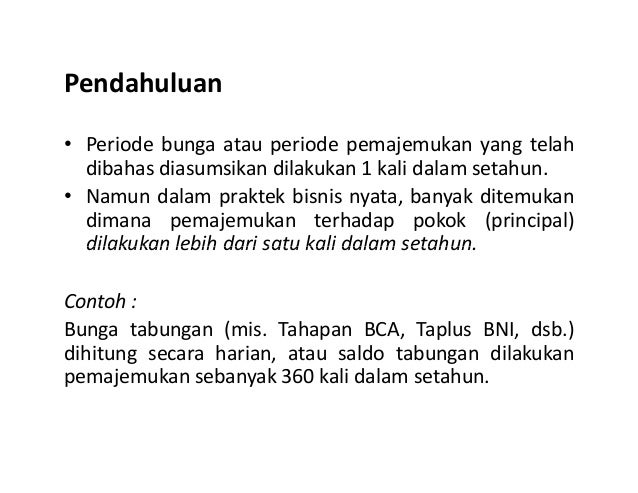 Pendahuluan

• Periode bunga atau periode pemajemukan yang telah dibahas diasumsikan dilakukan 1 kali dalam setahun.
• Namun dalam praktek bisnis nyata, banyak ditemukan dimana pemajemukan terhadap pokok (principal) dilakukan lebih dari satu kali dalam setahun.

Contoh :
Bunga tabungan (mis. Tahapan BCA, Taplus BNI, dsb.) dihitung secara harian, atau saldo tabungan dilakukan pemajemukan sebanyak 360 kali dalam setahun.